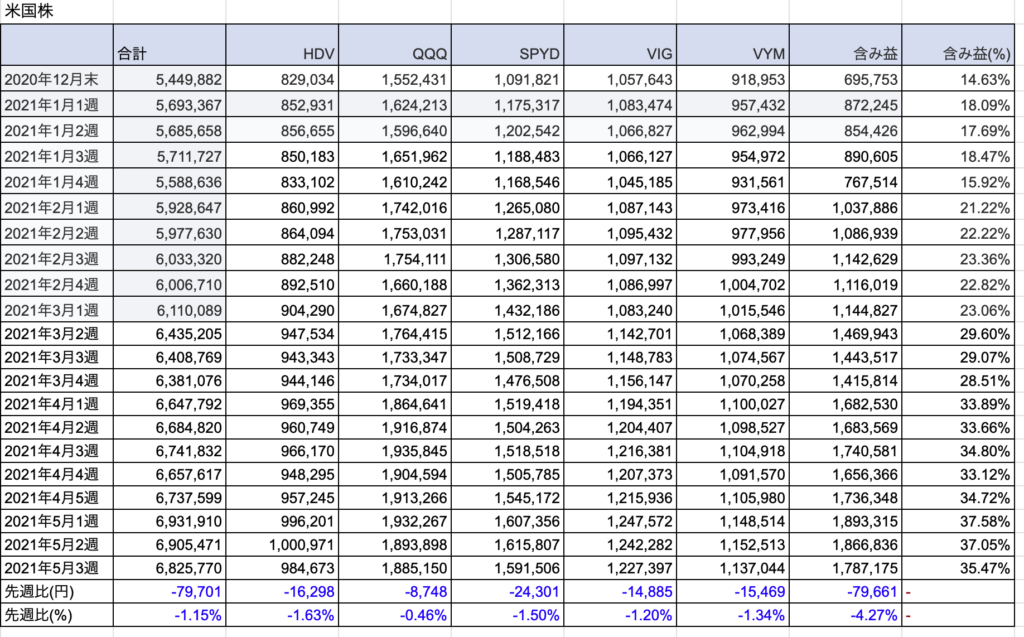 米国株

| | 合計 | HDV | QQQ | SPYD | VIG | VYM | 含み益 | 含み益(%) |
|---|---|---|---|---|---|---|---|---|
| 2020年12月末 | 5,449,882 | 829,034 | 1,552,431 | 1,091,821 | 1,057,643 | 918,953 | 695,753 | 14.63% |
| 2021年1月1週 | 5,693,367 | 852,931 | 1,624,213 | 1,175,317 | 1,083,474 | 957,432 | 872,245 | 18.09% |
| 2021年1月2週 | 5,685,658 | 856,655 | 1,596,640 | 1,202,542 | 1,066,827 | 962,994 | 854,426 | 17.69% |
| 2021年1月3週 | 5,711,727 | 850,183 | 1,651,962 | 1,188,483 | 1,066,127 | 954,972 | 890,605 | 18.47% |
| 2021年1月4週 | 5,588,636 | 833,102 | 1,610,242 | 1,168,546 | 1,045,185 | 931,561 | 767,514 | 15.92% |
| 2021年2月1週 | 5,928,647 | 860,992 | 1,742,016 | 1,265,080 | 1,087,143 | 973,416 | 1,037,886 | 21.22% |
| 2021年2月2週 | 5,977,630 | 864,094 | 1,753,031 | 1,287,117 | 1,095,432 | 977,956 | 1,086,939 | 22.22% |
| 2021年2月3週 | 6,033,320 | 882,248 | 1,754,111 | 1,306,580 | 1,097,132 | 993,249 | 1,142,629 | 23.36% |
| 2021年2月4週 | 6,006,710 | 892,510 | 1,660,188 | 1,362,313 | 1,086,997 | 1,004,702 | 1,116,019 | 22.82% |
| 2021年3月1週 | 6,110,089 | 904,290 | 1,674,827 | 1,432,186 | 1,083,240 | 1,015,546 | 1,144,827 | 23.06% |
| 2021年3月2週 | 6,435,205 | 947,534 | 1,764,415 | 1,512,166 | 1,142,701 | 1,068,389 | 1,469,943 | 29.60% |
| 2021年3月3週 | 6,408,769 | 943,343 | 1,733,347 | 1,508,729 | 1,148,783 | 1,074,567 | 1,443,517 | 29.07% |
| 2021年3月4週 | 6,381,076 | 944,146 | 1,734,017 | 1,476,508 | 1,156,147 | 1,070,258 | 1,415,814 | 28.51% |
| 2021年4月1週 | 6,647,792 | 969,355 | 1,864,641 | 1,519,418 | 1,194,351 | 1,100,027 | 1,682,530 | 33.89% |
| 2021年4月2週 | 6,684,820 | 960,749 | 1,916,874 | 1,504,263 | 1,204,407 | 1,098,527 | 1,683,569 | 33.66% |
| 2021年4月3週 | 6,741,832 | 966,170 | 1,935,845 | 1,518,518 | 1,216,381 | 1,104,918 | 1,740,581 | 34.80% |
| 2021年4月4週 | 6,657,617 | 948,295 | 1,904,594 | 1,505,785 | 1,207,373 | 1,091,570 | 1,656,366 | 33.12% |
| 2021年4月5週 | 6,737,599 | 957,245 | 1,913,266 | 1,545,172 | 1,215,936 | 1,105,980 | 1,736,348 | 34.72% |
| 2021年5月1週 | 6,931,910 | 996,201 | 1,932,267 | 1,607,356 | 1,247,572 | 1,148,514 | 1,893,315 | 37.58% |
| 2021年5月2週 | 6,905,471 | 1,000,971 | 1,893,898 | 1,615,807 | 1,242,282 | 1,152,513 | 1,866,836 | 37.05% |
| 2021年5月3週 | 6,825,770 | 984,673 | 1,885,150 | 1,591,506 | 1,227,397 | 1,137,044 | 1,787,175 | 35.47% |
| 先週比(円) | -79,701 | -16,298 | -8,748 | -24,301 | -14,885 | -15,469 | -79,661 | - |
| 先週比(%) | -1.15% | -1.63% | -0.46% | -1.50% | -1.20% | -1.34% | -4.27% | - |